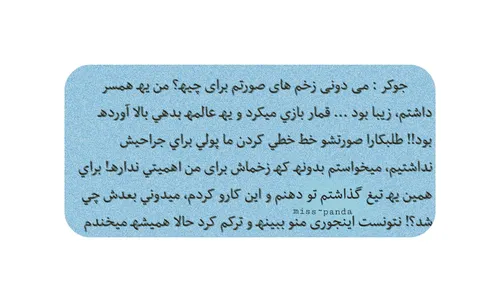 جوکر : می دونی زخم های صورتم برای چیه؟ من یه همسر داشتم، زیبا بود ... قمار بازي میکرد و یه عالمه بدهي بالا آورده بود!! طلبکارا صورتشو خط خطي کردن ما پولي براي جراحیش نداشتیم، میخواستم بدونه که زخماش برای من اهمیتي نداره! براي همین یه تیغ گذاشتم تو دهنم و این کارو کردم، میدوني بعدش چي شد؟! نتونست اینجوری منو ببینه و ترکم کرد حالا همیشه میخندم

miss-panda